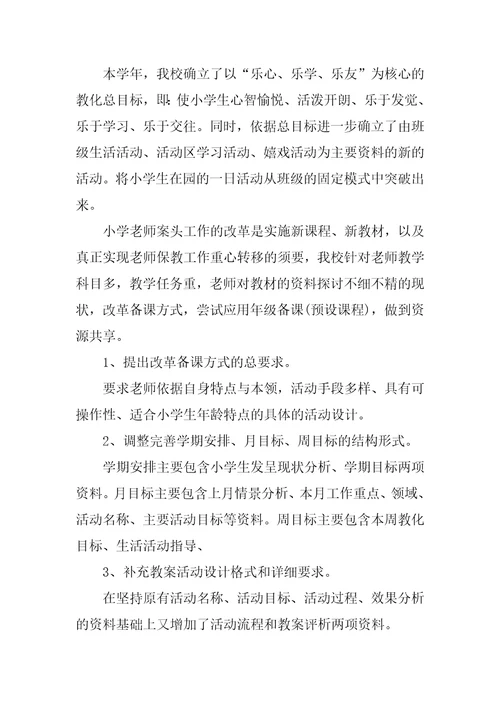 本学年，我校确立了以“乐心、乐学、乐友”为核心的教化总目标，即：使小学生心智愉悦、活泼开朗、乐于发觉、乐于学习、乐于交往。同时，依据总目标进一步确立了由班级生活活动、活动区学习活动、嬉戏活动为主要资料的新的活动。将小学生在园的一日活动从班级的固定模式中突破出来。

小学老师案头工作的改革是实施新课程、新教材，以及真正实现老师保教工作重心转移的须要，我校针对老师教学科目多，教学任务重，老师对教材的资料探讨不细不精的现状，改革备课方式，尝试应用年级备课(预设课程)，做到资源共享。

1、提出改革备课方式的总要求。

要求老师依据自身特点与本领，活动手段多样、具有可操作性、适合小学生年龄特点的具体的活动设计。

2、调整完善学期安排、月目标、周目标的结构形式。

学期安排主要包含小学生发呈现状分析、学期目标两项资料。月目标主要包含上月情景分析、本月工作重点、领域、活动名称、主要活动目标等资料。周目标主要包含本周教化目标、生活活动指导、

3、补充教案活动设计格式和详细要求。

在坚持原有活动名称、活动目标、活动过程、效果分析的资料基础上又增加了活动流程和教案评析两项资料。